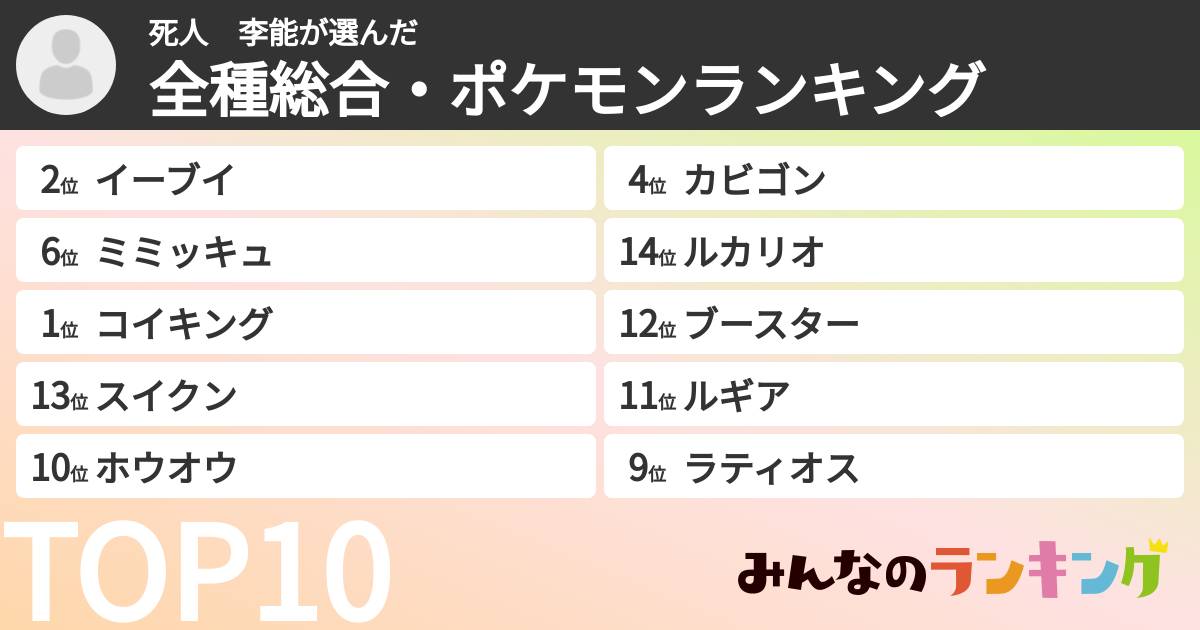 死人　李能が選んだ
全種総合・ポケモンランキング

2位 イーブイ
6位 ミミッキュ
1位 コイキング
13位 スイクン
10位 ホウオウ

4位 カビゴン
14位 ルカリオ
12位 ブースター
11位 ルギア
9位 ラティオス

TOP10

みんなのランキング